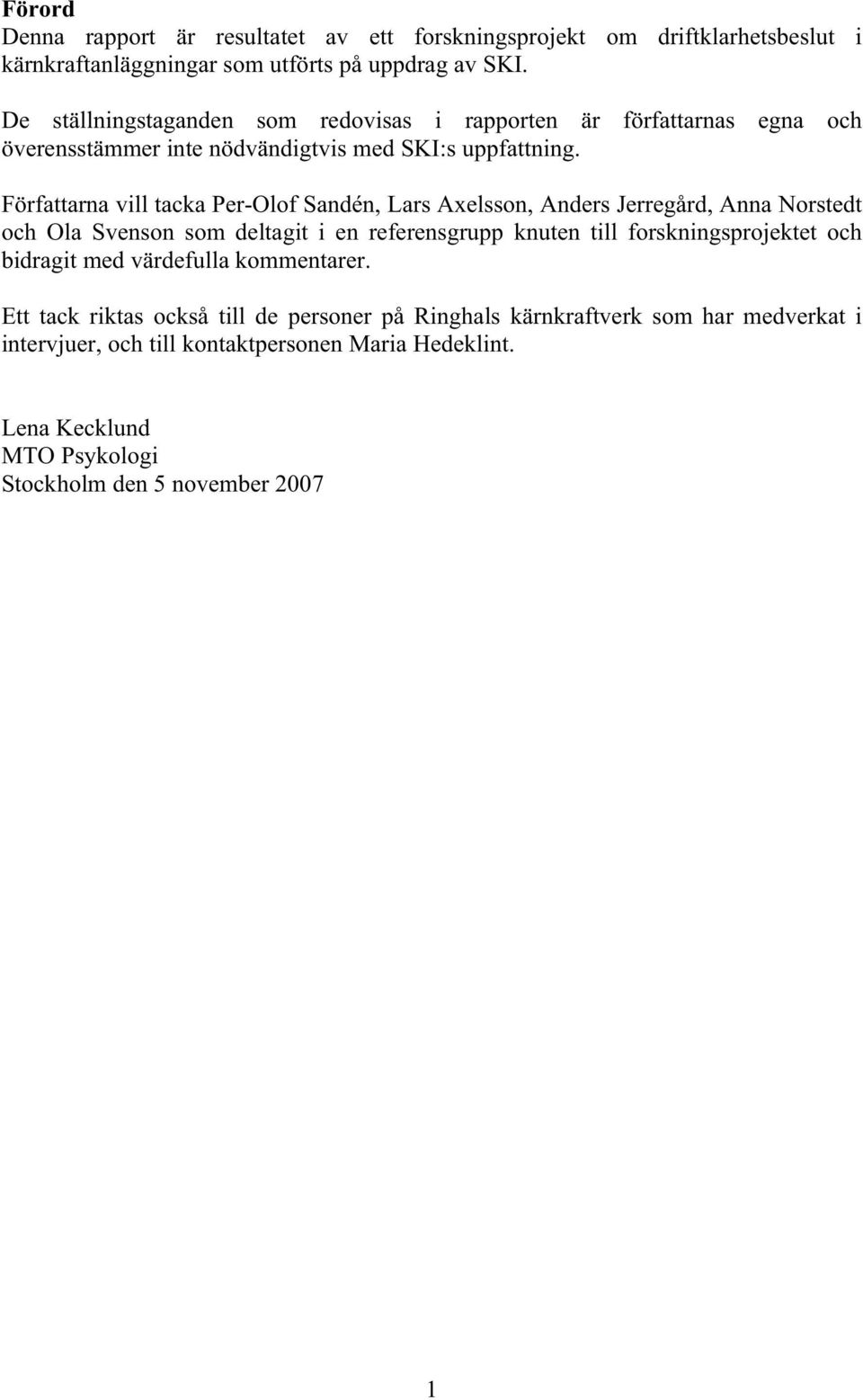 Förord
Denna rapport är resultatet av ett forskningsprojekt om driftklarhetsbeslut i kärnkraftanläggningar som utförts på uppdrag av SKI.

De ställningstaganden som redovisas i rapporten är författarnas egna och överensstämmer inte nödvändigtvis med SKI:s uppfattning.

Författarna vill tacka Per-Olof Sandén, Lars Axelsson, Anders Jerregård, Anna Norstedt och Ola Svenson som deltagit i en referensgrupp knuten till forskningsprojektet och bidragit med värdefulla kommentarer.

Ett tack riktas också till de personer på Ringhals kärnkraftverk som har medverkat i intervjuer, och till kontaktpersonen Maria Hedeklint.

Lena Kecklund
MTO Psykologi
Stockholm den 5 november 2007

1